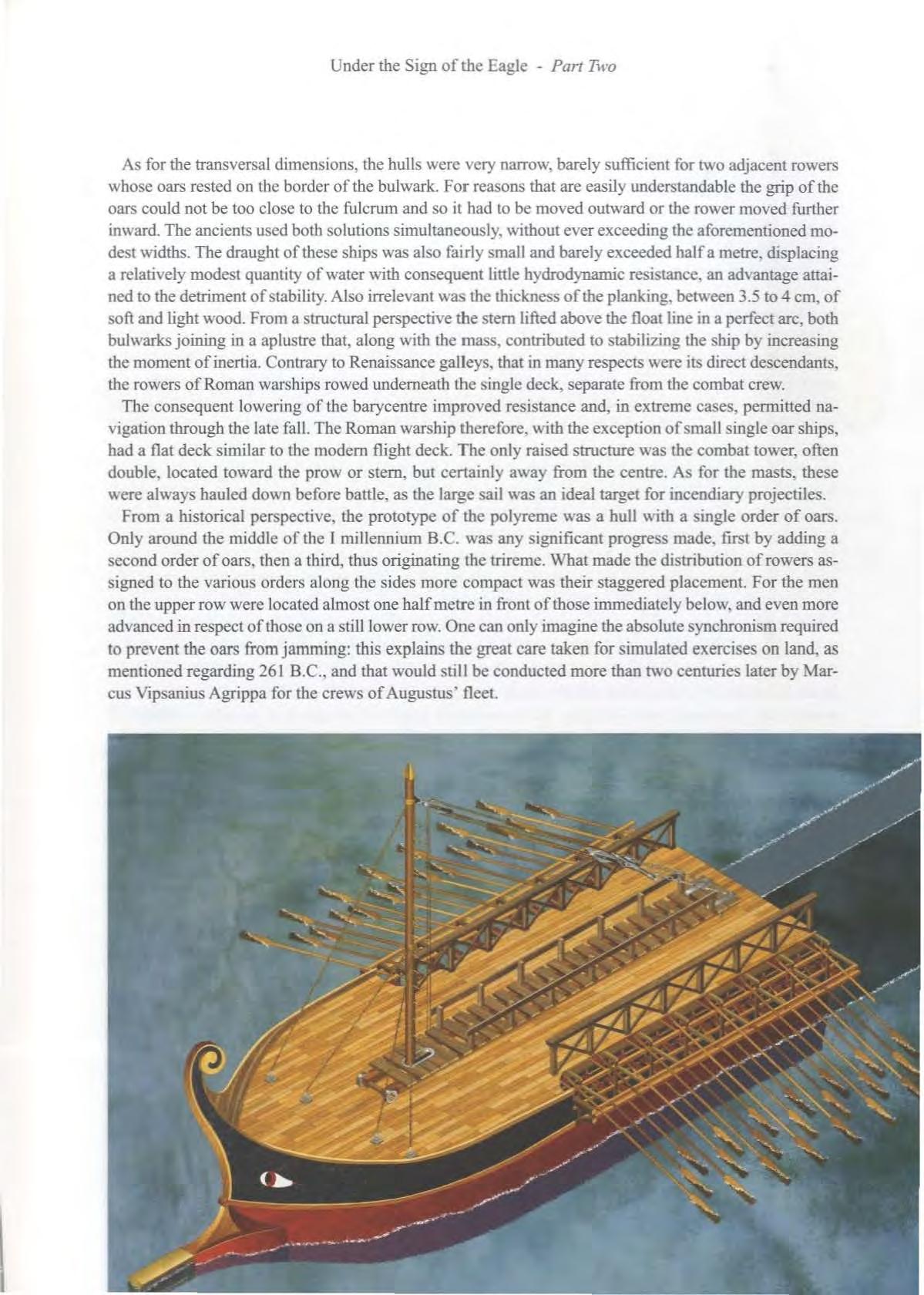 Under the Sign of the Eagle - Part Two

As for the transversal dimensions, the hulls were very narrow, barely sufficient for two adjacent rowers whose oars rested on the border of the bulwark. For reasons that are easily understandable the grip of the oars could not be too close to the fulcrum and so it had to be moved outward or the rower moved further inward. The ancients used both solutions simultaneously, without ever exceeding the aforementioned modest widths. The draught of these ships was also fairly small and barely exceeded half a metre, displacing a relatively modest quantity of water with consequent little hydrodynamic resistance, an advantage attained to the detriment of stability. Also irrelevant was the thickness of the planking, between 3.5 to 4 cm, of soft and light wood. From a structural perspective the stern lifted above the float line in a perfect arc, both bulwarks joining in a aplustre that, along with the mass, contributed to stabilizing the ship by increasing the moment of inertia. Contrary to Renaissance galleys, that in many respects were its direct descendants, the rowers of Roman warships rowed underneath the single deck, separate from the combat crew.

The consequent lowering of the barycentre improved resistance and, in extreme cases, permitted navigation through the late fall. The Roman warship therefore, with the exception of small single oar ships, had a flat deck similar to the modern flight deck. The only raised structure was the combat tower, often double, located toward the prow or stern, but certainly away from the centre. As for the masts, these were always hauled down before battle, as the large sail was an ideal target for incendiary projectiles.

From a historical perspective, the prototype of the polyreme was a hull with a single order of oars. Only around the middle of the I millennium B.C. was any significant progress made, first by adding a second order of oars, then a third, thus originating the trireme. What made the distribution of rowers assigned to the various orders along the sides more compact was their staggered placement. For the men on the upper row were located almost one half metre in front of those immediately below, and even more advanced in respect of those on a still lower row. One can only imagine the absolute synchronism required to prevent the oars from jamming: this explains the great care taken for simulated exercises on land, as mentioned regarding 261 B.C., and that would still be conducted more than two centuries later by Marcus Vipsanius Agrippa for the crews of Augustus' fleet.